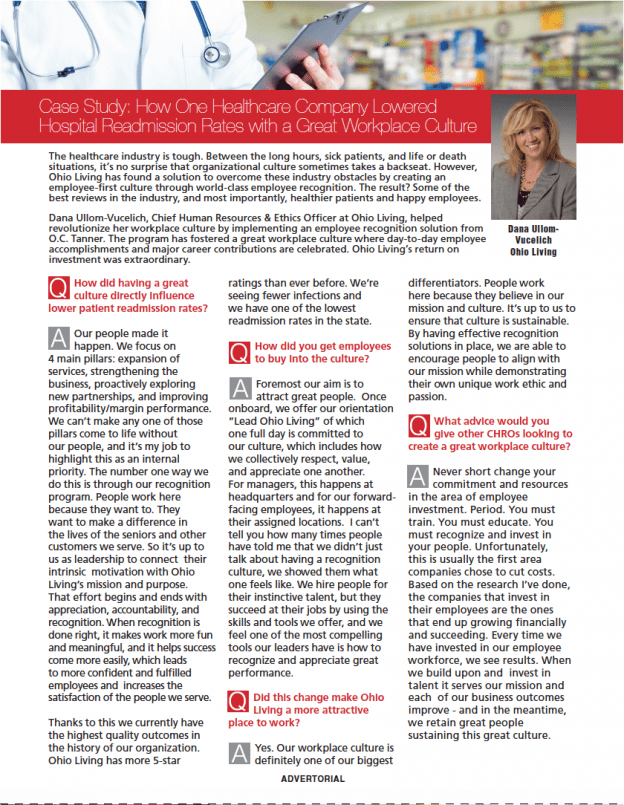 Case Study: How One Healthcare Company Lowered Hospital Readmission Rates with a Great Workplace Culture

The healthcare industry is tough. Between the long hours, sick patients, and life or death situations, it's no surprise that organizational culture sometimes takes a backseat. However, Ohio Living has found a solution to overcome these industry obstacles by creating an employee-first culture through world-class employee recognition. The result? Some of the best reviews in the industry, and most importantly, healthier patients and happy employees.

Dana Ullom-Vucelich, Chief Human Resources & Ethics Officer at Ohio Living, helped revolutionize her workplace culture by implementing an employee recognition solution from O.C. Tanner. The program has fostered a great workplace culture where day-to-day employee accomplishments and major career contributions are celebrated. Ohio Living's return on investment was extraordinary.

Dana Ullom-Vucelich
Ohio Living

Q How did having a great culture directly influence lower patient readmission rates?

A Our people made it happen. We focus on 4 main pillars: expansion of services, strengthening the business, proactively exploring new partnerships, and improving profitability/margin performance. We can't make any one of those pillars come to life without our people, and it's my job to highlight this as an internal priority. The number one way we do this is through our recognition program. People work here because they want to. They want to make a difference in the lives of the seniors and other customers we serve. So it's up to us as leadership to connect their intrinsic motivation with Ohio Living's mission and purpose. That effort begins and ends with appreciation, accountability, and recognition. When recognition is done right, it makes work more fun and meaningful, and it helps success come more easily, which leads to more confident and fulfilled employees and increases the satisfaction of the people we serve.

Thanks to this we currently have the highest quality outcomes in the history of our organization. Ohio Living has more 5-star ratings than ever before. We're seeing fewer infections and we have one of the lowest readmission rates in the state.

Q How did you get employees to buy into the culture?

A Foremost our aim is to attract great people. Once onboard, we offer our orientation "Lead Ohio Living" of which one full day is committed to our culture, which includes how we collectively respect, value, and appreciate one another. For managers, this happens at headquarters and for our forward-facing employees, it happens at their assigned locations. I can't tell you how many times people have told me that we didn't just talk about having a recognition culture, we showed them what one feels like. We hire people for their instinctive talent, but they succeed at their jobs by using the skills and tools we offer, and we feel one of the most compelling tools our leaders have is how to recognize and appreciate great performance.

Q Did this change make Ohio Living a more attractive place to work?

A Yes. Our workplace culture is definitely one of our biggest differentiators. People work here because they believe in our mission and culture. It's up to us to ensure that culture is sustainable. By having effective recognition solutions in place, we are able to encourage people to align with our mission while demonstrating their own unique work ethic and passion.

Q What advice would you give other CHROs looking to create a great workplace culture?

A Never short change your commitment and resources in the area of employee investment. Period. You must train. You must educate. You must recognize and invest in your people. Unfortunately, this is usually the first area companies chose to cut costs. Based on the research I've done, the companies that invest in their employees are the ones that end up growing financially and succeeding. Every time we have invested in our employee workforce, we see results. When we build upon and invest in talent it serves our mission and each of our business outcomes improve - and in the meantime, we retain great people sustaining this great culture.

ADVERTORIAL